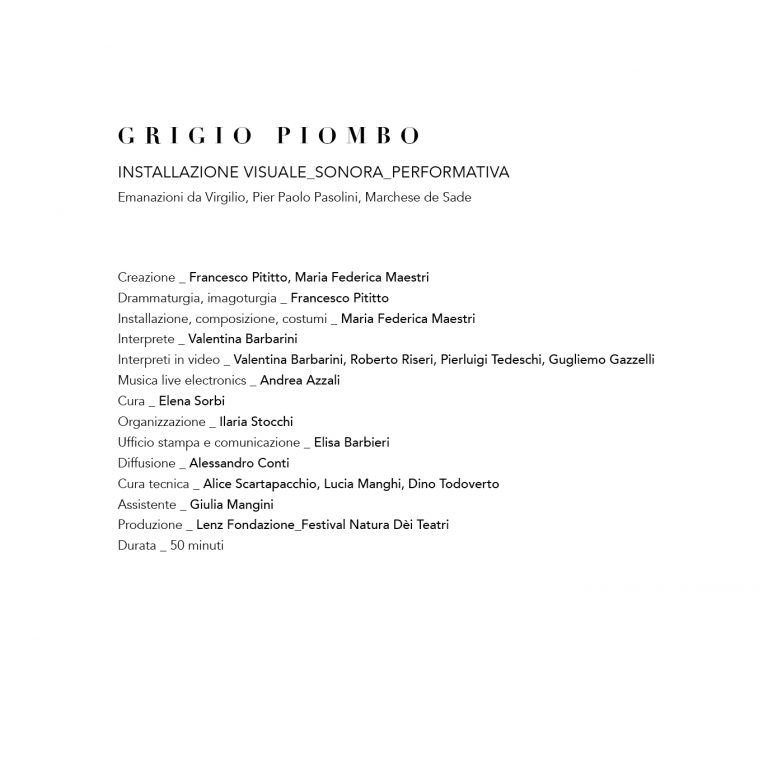 GRIGIO PIOMBO

INSTALLAZIONE VISUALE_SONORA_PERFORMATIVA

Emanazioni da Virgilio, Pier Paolo Pasolini, Marchese de Sade

Creazione _ Francesco Pititto, Maria Federica Maestri
Drammaturgia, imagoturgia _ Francesco Pititto
Installazione, composizione, costumi _ Maria Federica Maestri
Interprete _ Valentina Barbarini
Interpreti in video _ Valentina Barbarini, Roberto Riseri, Pierluigi Tedeschi, Gugliemo Gazzelli
Musica live electronics _ Andrea Azzali
Cura _ Elena Sorbi
Organizzazione _ Ilaria Stocchi
Ufficio stampa e comunicazione _ Elisa Barbieri
Diffusione _ Alessandro Conti
Cura tecnica _ Alice Scartapacchio, Lucia Manghi, Dino Todoverto
Assistente _ Giulia Mangini
Produzione _ Lenz Fondazione_Festival Natura Dèi Teatri
Durata _ 50 minuti